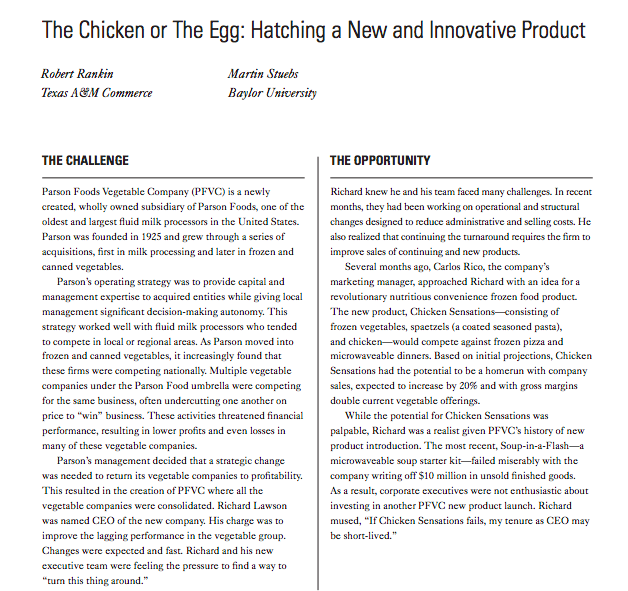 The Chicken or The Egg: Hatching a New and Innovative Product

Robert Rankin
Texas A&M Commerce

Martin Stuebs
Baylor University

THE CHALLENGE

Parson Foods Vegetable Company (PFVC) is a newly created, wholly owned subsidiary of Parson Foods, one of the oldest and largest fluid milk processors in the United States. Parson was founded in 1925 and grew through a series of acquisitions, first in milk processing and later in frozen and canned vegetables.

Parson's operating strategy was to provide capital and management expertise to acquired entities while giving local management significant decision-making autonomy. This strategy worked well with fluid milk processors who tended to compete in local or regional areas. As Parson moved into frozen and canned vegetables, it increasingly found that these firms were competing nationally. Multiple vegetable companies under the Parson Food umbrella were competing for the same business, often undercutting one another on price to "win" business. These activities threatened financial performance, resulting in lower profits and even losses in many of these vegetable companies.

Parson's management decided that a strategic change was needed to return its vegetable companies to profitability. This resulted in the creation of PFVC where all the vegetable companies were consolidated. Richard Lawson was named CEO of the new company. His charge was to improve the lagging performance in the vegetable group. Changes were expected and fast. Richard and his new executive team were feeling the pressure to find a way to "turn this thing around."

THE OPPORTUNITY

Richard knew he and his team faced many challenges. In recent months, they had been working on operational and structural changes designed to reduce administrative and selling costs. He also realized that continuing the turnaround requires the firm to improve sales of continuing and new products.

Several months ago, Carlos Rico, the company's marketing manager, approached Richard with an idea for a revolutionary nutritious convenience frozen food product. The new product, Chicken Sensations—consisting of frozen vegetables, spaetzels (a coated seasoned pasta), and chicken—would compete against frozen pizza and microwaveable dinners. Based on initial projections, Chicken Sensations had the potential to be a homerun with company sales, expected to increase by 20% and with gross margins double current vegetable offerings.

While the potential for Chicken Sensations was palpable, Richard was a realist given PFVC's history of new product introduction. The most recent, Soup-in-a-Flash—a microwaveable soup starter kit—failed miserably with the company writing off $10 million in unsold finished goods. As a result, corporate executives were not enthusiastic about investing in another PFVC new product launch. Richard mused, "If Chicken Sensations fails, my tenure as CEO may be short-lived."